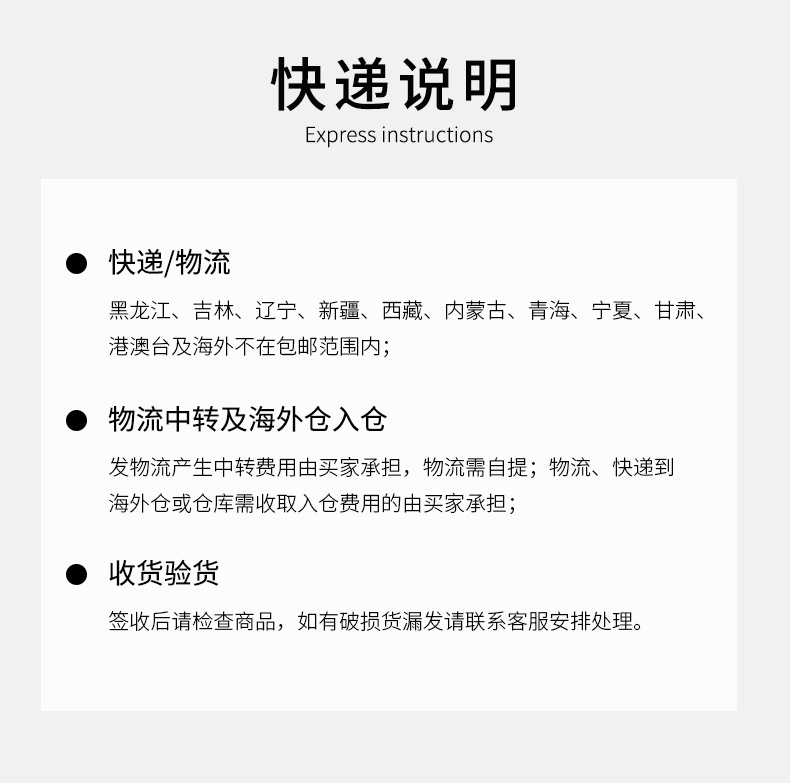 快递说明
Express instructions

• 快递/物流

黑龙江、吉林、辽宁、新疆、西藏、内蒙古、青海、宁夏、甘肃、港澳台及海外不在包邮范围内;

• 物流中转及海外仓入仓

发物流产生中转费用由买家承担，物流需自提；物流、快递到海外仓或仓库需收取入仓费用的由买家承担;

• 收货验货

签收后请检查商品，如有破损货漏发请联系客服安排处理。